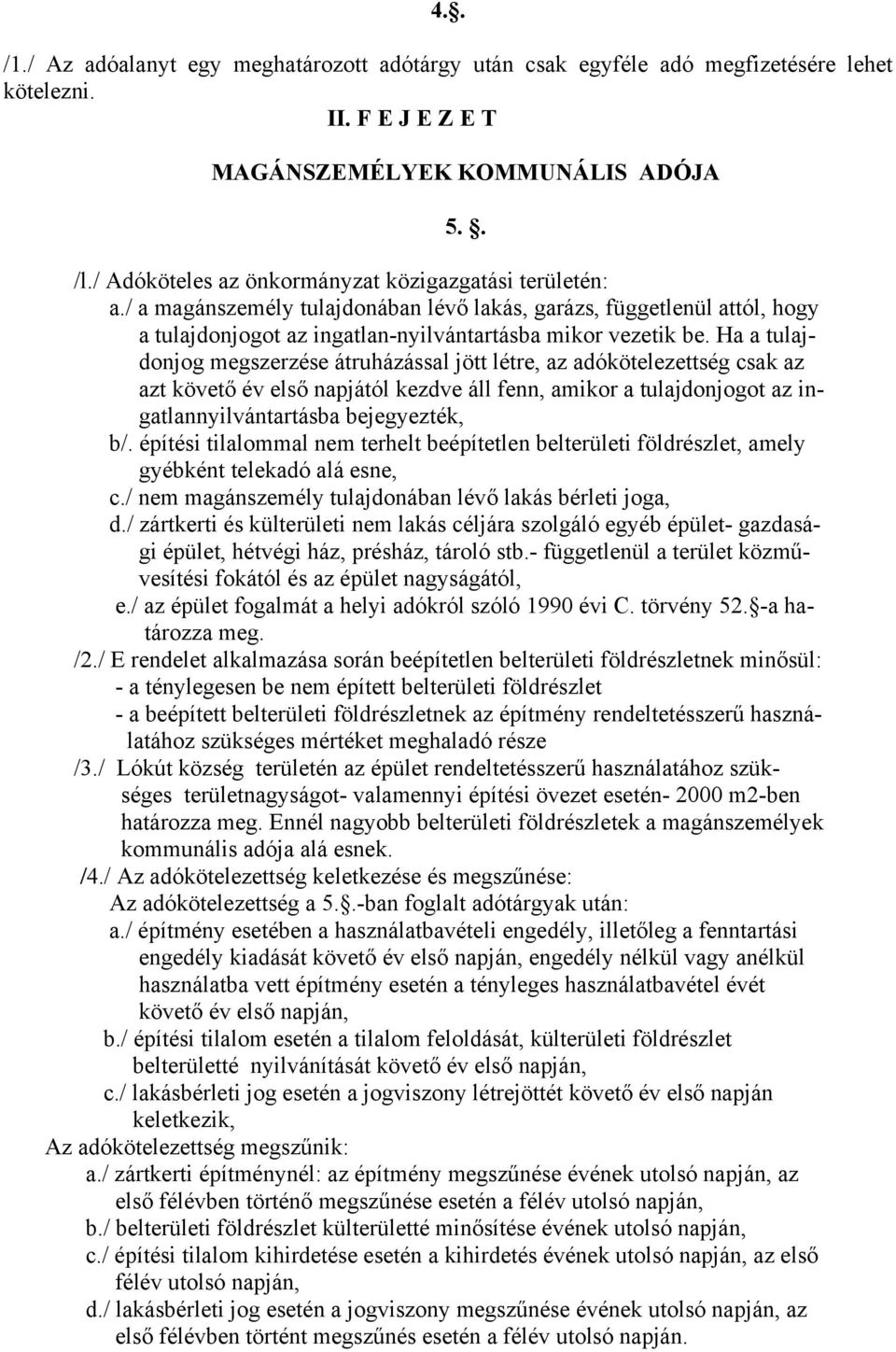 4.§.

/1./ Az adóalanyt egy meghatározott adótárgy után csak egyféle adó megfizetésére lehet kötelezni.

II. F E J E Z E T

MAGÁNSZEMÉLYEK KOMMUNÁLIS ADÓJA

5. §.

/l./ Adóköteles az önkormányzat közigazgatási területén:

a./ a magánszemély tulajdonában lévő lakás, garázs, függetlenül attól, hogy a tulajdonjogot az ingatlan-nyilvántartásba mikor vezetik be. Ha a tulajdonjog megszerzése átruházással jött létre, az adókötelezettség csak az azt követő év első napjától kezdve áll fenn, amikor a tulajdonjogot az ingatlannyilvántartásba bejegyezték,

b/. építési tilalommal nem terhelt beépítetlen belterületi földrészlet, amely gyébként telekadó alá esne,

c./ nem magánszemély tulajdonában lévő lakás bérleti joga,

d./ zártkerti és külterületi nem lakás céljára szolgáló egyéb épület- gazdasági épület, hétvégi ház, présház, tároló stb.- függetlenül a terület közművesítési fokától és az épület nagyságától,

e./ az épület fogalmát a helyi adókról szóló 1990 évi C. törvény 52.§-a határozza meg.

/2./ E rendelet alkalmazása során beépítetlen belterületi földrészletnek minősül:

- a ténylegesen be nem épített belterületi földrészlet

- a beépített belterületi földrészletnek az építmény rendeltetésszerű használatához szükséges mértéket meghaladó része

/3./ Lókút község területén az épület rendeltetésszerű használatához szükséges területnagyságot- valamennyi építési övezet esetén- 2000 m2-ben határozza meg. Ennél nagyobb belterületi földrészletek a magánszemélyek kommunális adója alá esnek.

/4./ Az adókötelezettség keletkezése és megszűnése:

Az adókötelezettség a 5.§.-ban foglalt adótárgyak után:

a./ építmény esetében a használatbavételi engedély, illetőleg a fenntartási engedély kiadását követő év első napján, engedély nélkül vagy anélkül használatba vett építmény esetén a tényleges használatbavétel évét követő év első napján,

b./ építési tilalom esetén a tilalom feloldását, külterületi földrészlet belterületté nyilvánítását követő év első napján,

c./ lakásbérleti jog esetén a jogviszony létrejöttét követő év első napján keletkezik,

Az adókötelezettség megszűnik:

a./ zártkerti építménynél: az építmény megszűnése évének utolsó napján, az első félévben történő megszűnése esetén a félév utolsó napján,

b./ belterületi földrészlet külterületté minősítése évének utolsó napján,

c./ építési tilalom kihirdetése esetén a kihirdetés évének utolsó napján, az első félév utolsó napján,

d./ lakásbérleti jog esetén a jogviszony megszűnése évének utolsó napján, az első félévben történt megszűnés esetén a félév utolsó napján.